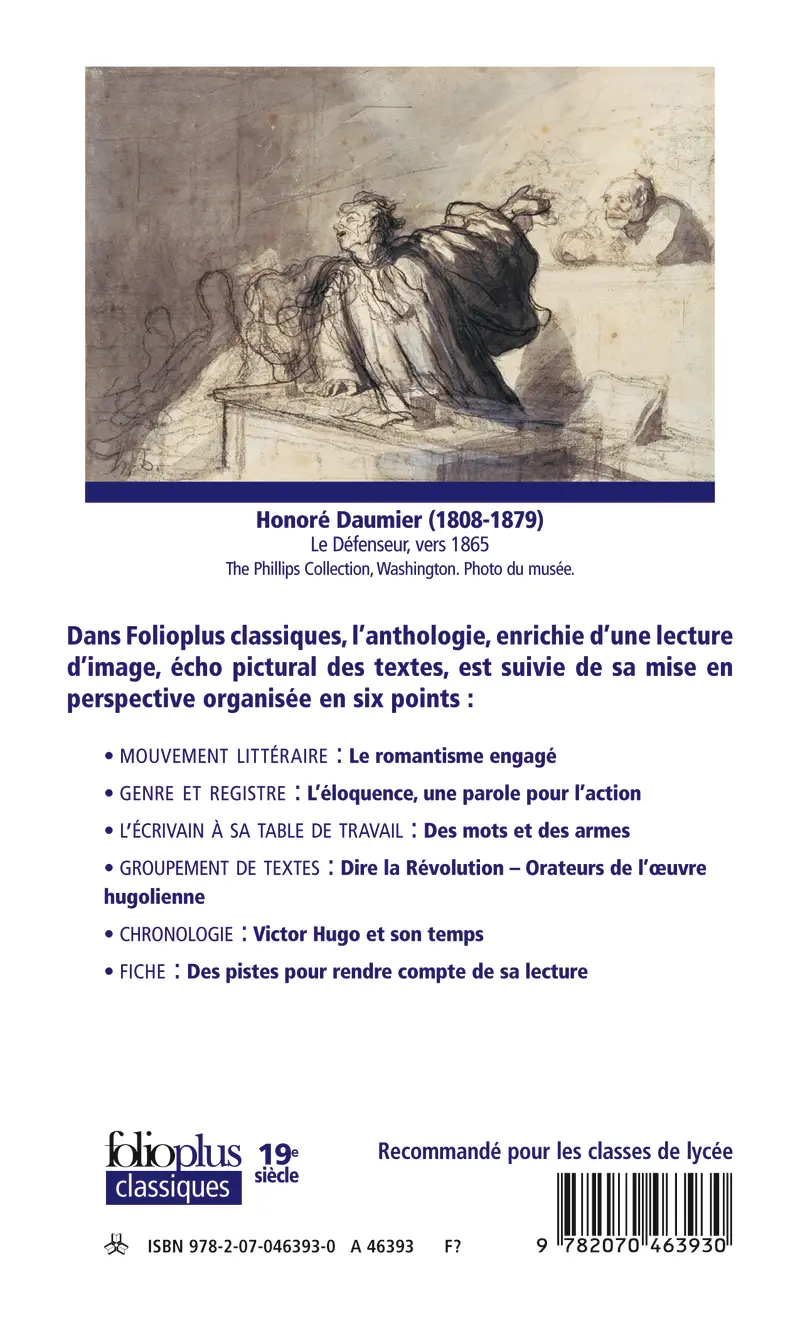 Honoré Daumier (1808-1879)
Le Défenseur, vers 1865
The Phillips Collection, Washington. Photo du musée.

Dans Folioplus classiques, l'anthologie, enrichie d'une lecture d'image, écho pictural des textes, est suivie de sa mise en perspective organisée en six points :

• MOUVEMENT LITTÉRAIRE : Le romantisme engagé

• GENRE ET REGISTRE : L'éloquence, une parole pour l'action

• L'ÉCRIVAIN À SA TABLE DE TRAVAIL : Des mots et des armes

• GROUPEMENT DE TEXTES : Dire la Révolution – Orateurs de l'œuvre hugolienne

• CHRONOLOGIE : Victor Hugo et son temps

• FICHE : Des pistes pour rendre compte de sa lecture

folioplus classiques 19e siècle

Recommandé pour les classes de lycée

ISBN 978-2-07-046393-0 A 46393 F?

9 782070 463930